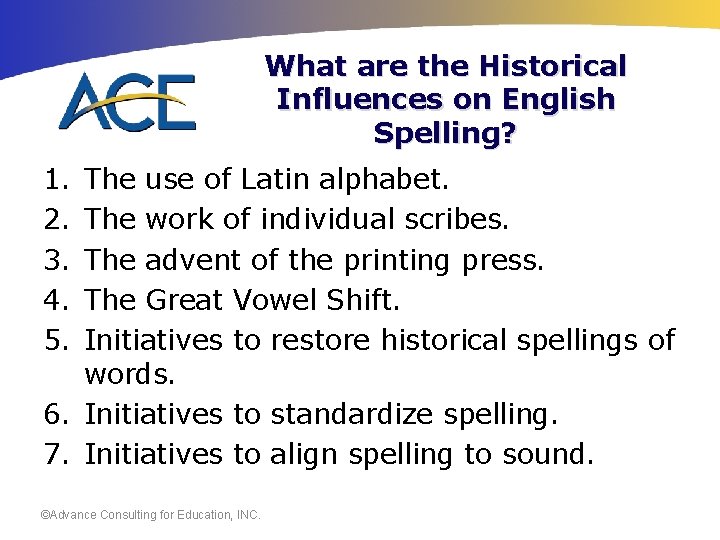 ACE

What are the Historical Influences on English Spelling?

1. The use of Latin alphabet.
2. The work of individual scribes.
3. The advent of the printing press.
4. The Great Vowel Shift.
5. Initiatives to restore historical spellings of words.
6. Initiatives to standardize spelling.
7. Initiatives to align spelling to sound.

©Advance Consulting for Education, INC.